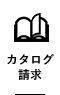 カタログ
請求